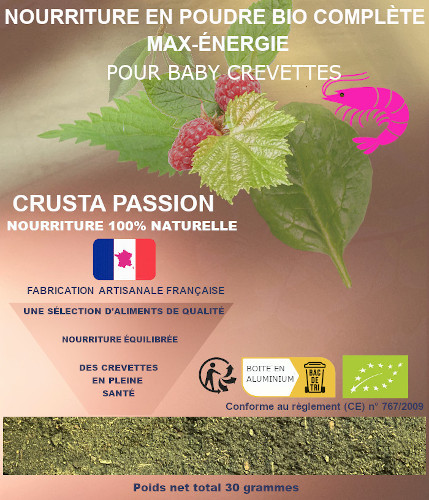 NOURRITURE EN POUDRE BIO COMPLÈTE
MAX-ÉNERGIE
POUR BABY CREVETTES

CRUSTA PASSION
NOURRITURE 100% NATURELLE

FABRICATION ARTISANALE FRANÇAISE

UNE SÉLECTION D'ALIMENTS DE QUALITÉ

NOURRITURE ÉQUILIBRÉE

DES CREVETTES
EN PLEINE
SANTÉ

BOITE EN
ALUMINIUM

BAC
DE
TRI

Conforme au règlement (CE) n° 767/2009

Poids net total 30 grammes